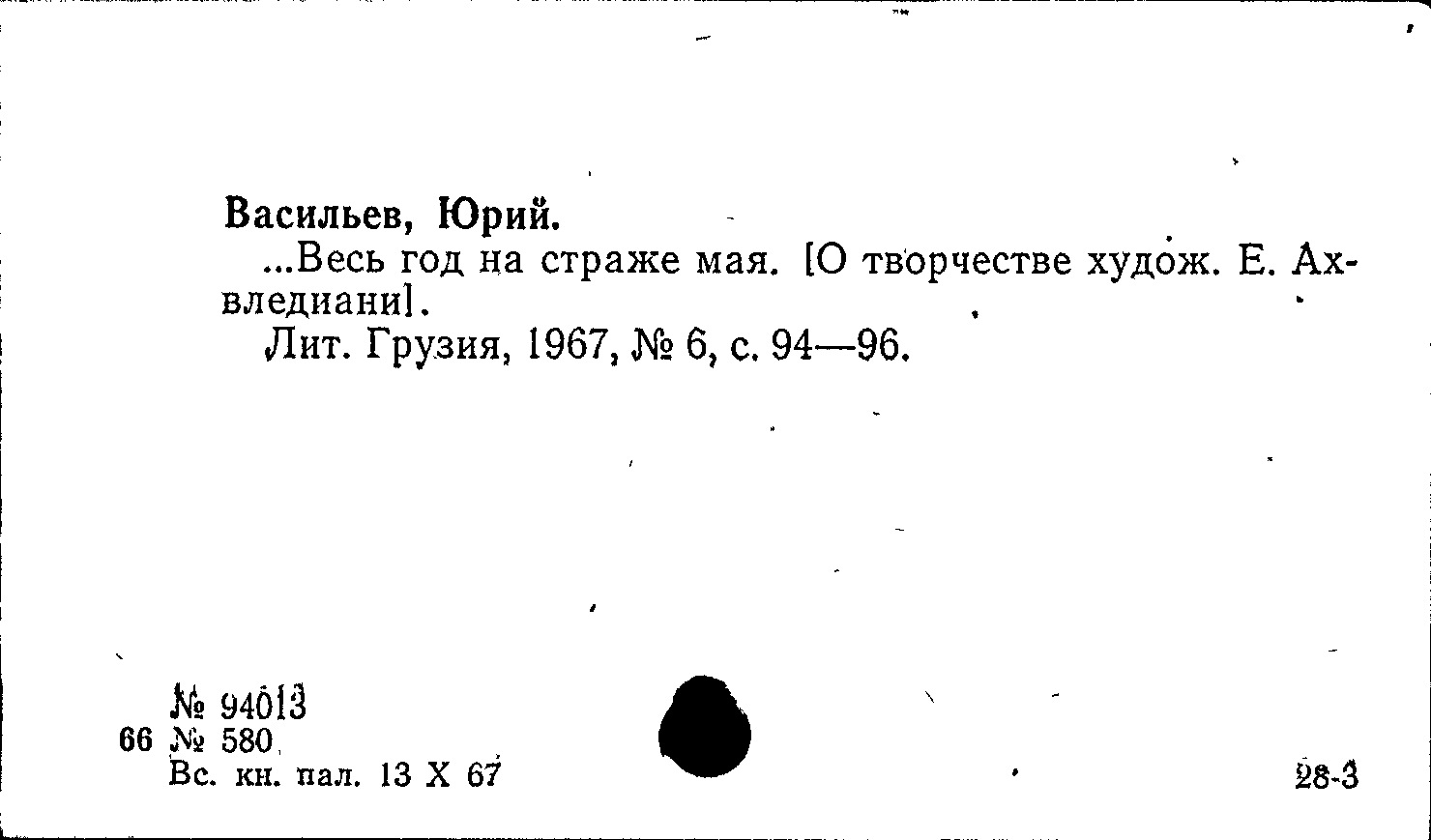 Васильев, Юрий.

...Весь год на страже мая. [О творчестве худож. Е. Ахвледиани].

Лит. Грузия, 1967, № 6, с. 94—96.

№ 94013
66 № 580
Вс. кн. пал. 13 X 67

28-3